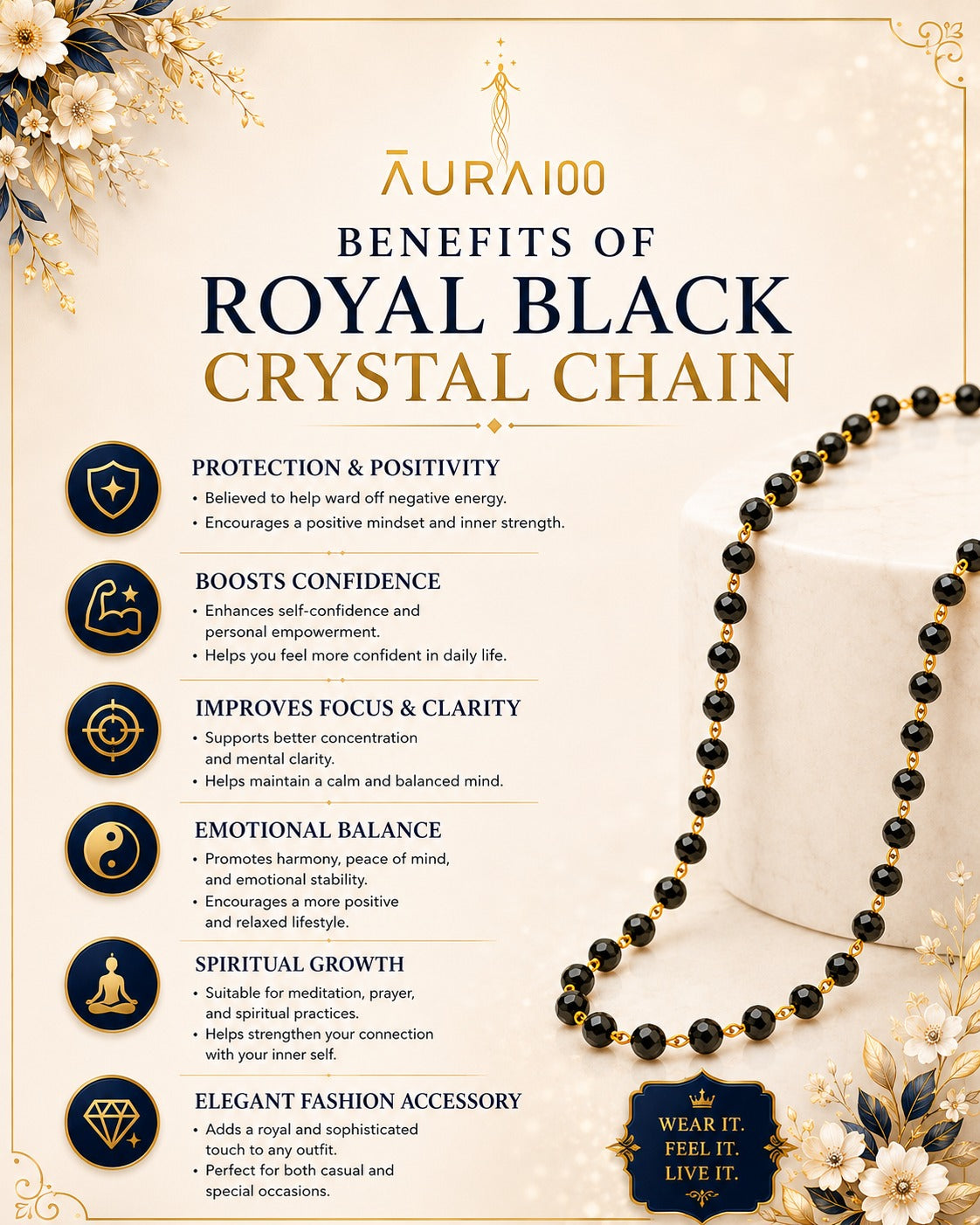 ĀURA100

BENEFITS OF
ROYAL BLACK
CRYSTAL CHAIN

PROTECTION & POSITIVITY
• Believed to help ward off negative energy.
• Encourages a positive mindset and inner strength.

BOOSTS CONFIDENCE
• Enhances self-confidence and personal empowerment.
• Helps you feel more confident in daily life.

IMPROVES FOCUS & CLARITY
• Supports better concentration and mental clarity.
• Helps maintain a calm and balanced mind.

EMOTIONAL BALANCE
• Promotes harmony, peace of mind, and emotional stability.
• Encourages a more positive and relaxed lifestyle.

SPIRITUAL GROWTH
• Suitable for meditation, prayer, and spiritual practices.
• Helps strengthen your connection with your inner self.

ELEGANT FASHION ACCESSORY
• Adds a royal and sophisticated touch to any outfit.
• Perfect for both casual and special occasions.

WEAR IT.
FEEL IT.
LIVE IT.